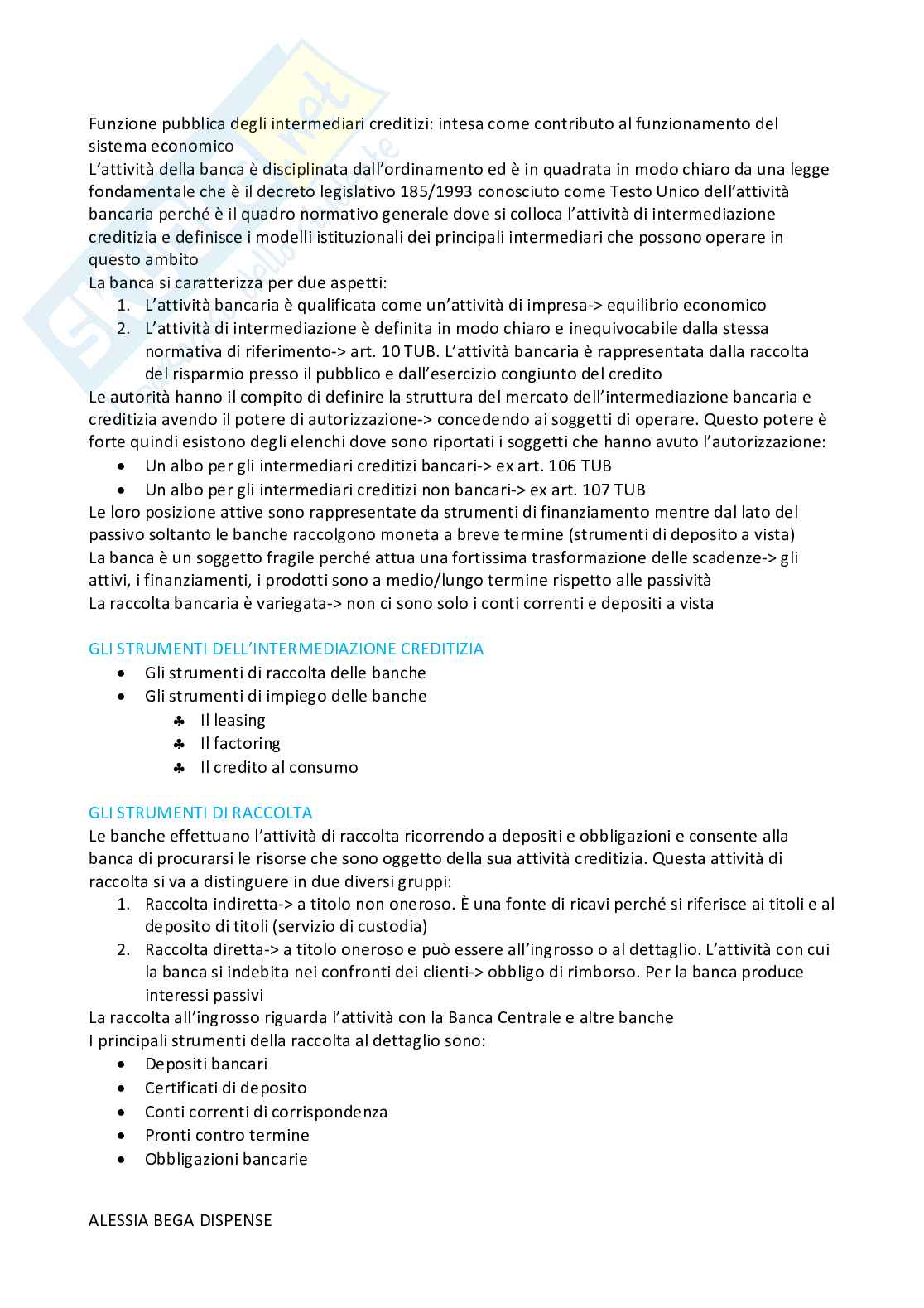 Funzione pubblica degli intermediari creditizi: intesa come contributo al funzionamento del sistema economico
L'attività della banca è disciplinata dall'ordinamento ed è in quadrata in modo chiaro da una legge fondamentale che è il decreto legislativo 185/1993 conosciuto come Testo Unico dell'attività bancaria perché è il quadro normativo generale dove si colloca l'attività di intermediazione creditizia e definisce i modelli istituzionali dei principali intermediari che possono operare in questo ambito
La banca si caratterizza per due aspetti:
1. L'attività bancaria è qualificata come un'attività di impresa-> equilibrio economico
2. L'attività di intermediazione è definita in modo chiaro e inequivocabile dalla stessa normativa di riferimento-> art. 10 TUB. L'attività bancaria è rappresentata dalla raccolta del risparmio presso il pubblico e dall'esercizio congiunto del credito
Le autorità hanno il compito di definire la struttura del mercato dell'intermediazione bancaria e creditizia avendo il potere di autorizzazione-> concedendo ai soggetti di operare. Questo potere è forte quindi esistono degli elenchi dove sono riportati i soggetti che hanno avuto l'autorizzazione:
• Un albo per gli intermediari creditizi bancari-> ex art. 106 TUB
• Un albo per gli intermediari creditizi non bancari-> ex art. 107 TUB
Le loro posizione attive sono rappresentate da strumenti di finanziamento mentre dal lato del passivo soltanto le banche raccolgono moneta a breve termine (strumenti di deposito a vista)
La banca è un soggetto fragile perché attua una fortissima trasformazione delle scadenze-> gli attivi, i finanziamenti, i prodotti sono a medio/lungo termine rispetto alle passività
La raccolta bancaria è variegata-> non ci sono solo i conti correnti e depositi a vista

GLI STRUMENTI DELL'INTERMEDIAZIONE CREDITIZIA
• Gli strumenti di raccolta delle banche
• Gli strumenti di impiego delle banche
♣ Il leasing
♣ Il factoring
♣ Il credito al consumo

GLI STRUMENTI DI RACCOLTA
Le banche effettuano l'attività di raccolta ricorrendo a depositi e obbligazioni e consente alla banca di procurarsi le risorse che sono oggetto della sua attività creditizia. Questa attività di raccolta si va a distinguere in due diversi gruppi:
1. Raccolta indiretta-> a titolo non oneroso. È una fonte di ricavi perché si riferisce ai titoli e al deposito di titoli (servizio di custodia)
2. Raccolta diretta-> a titolo oneroso e può essere all'ingrosso o al dettaglio. L'attività con cui la banca si indebita nei confronti dei clienti-> obbligo di rimborso. Per la banca produce interessi passivi
La raccolta all'ingrosso riguarda l'attività con la Banca Centrale e altre banche
I principali strumenti della raccolta al dettaglio sono:
• Depositi bancari
• Certificati di deposito
• Conti correnti di corrispondenza
• Pronti contro termine
• Obbligazioni bancarie

ALESSIA BEGA DISPENSE